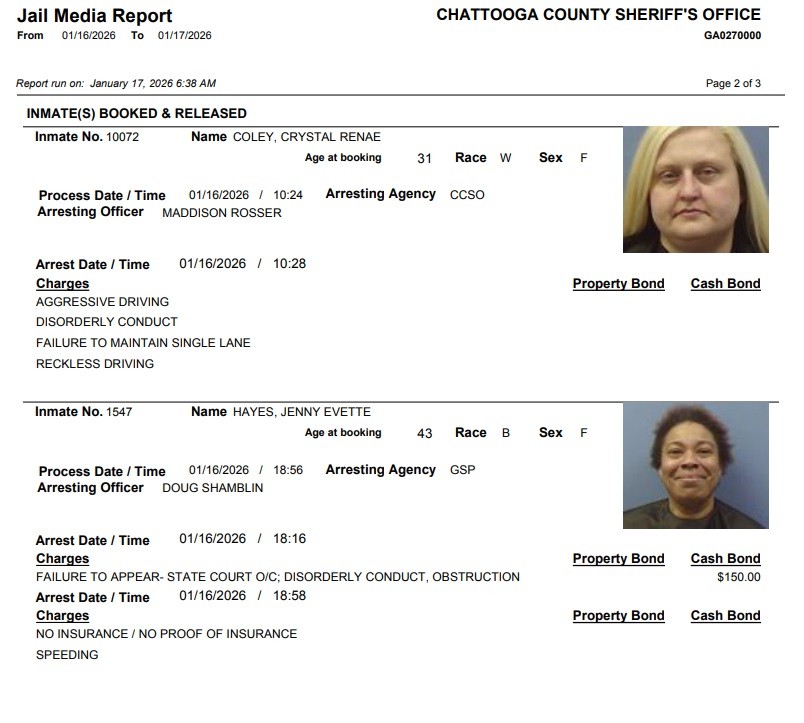 Jail Media Report
From 01/16/2026 To 01/17/2026

CHATTOOGA COUNTY SHERIFF'S OFFICE
GA0270000

Report run on: January 17, 2026 6:38 AM

Page 2 of 3

INMATE(S) BOOKED & RELEASED

Inmate No. 10072 Name COLEY, CRYSTAL RENAE
Age at booking 31 Race W Sex F

Process Date / Time 01/16/2026 / 10:24 Arresting Agency CCSO
Arresting Officer MADDISON ROSSER

Arrest Date / Time 01/16/2026 / 10:28
Charges Property Bond Cash Bond
AGGRESSIVE DRIVING
DISORDERLY CONDUCT
FAILURE TO MAINTAIN SINGLE LANE
RECKLESS DRIVING

Inmate No. 1547 Name HAYES, JENNY EVETTE
Age at booking 43 Race B Sex F

Process Date / Time 01/16/2026 / 18:56 Arresting Agency GSP
Arresting Officer DOUG SHAMBLIN

Arrest Date / Time 01/16/2026 / 18:16
Charges Property Bond Cash Bond
FAILURE TO APPEAR- STATE COURT O/C; DISORDERLY CONDUCT, OBSTRUCTION $150.00
Arrest Date / Time 01/16/2026 / 18:58
Charges Property Bond Cash Bond
NO INSURANCE / NO PROOF OF INSURANCE
SPEEDING